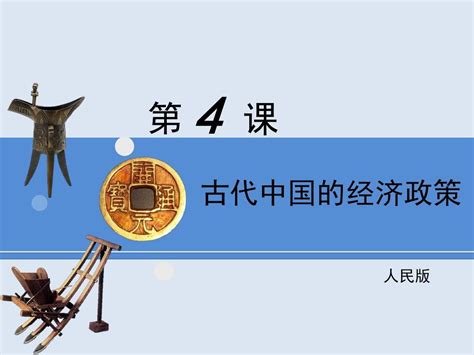 第 4 课

開元通寶

古代中国的经济政策

人民版